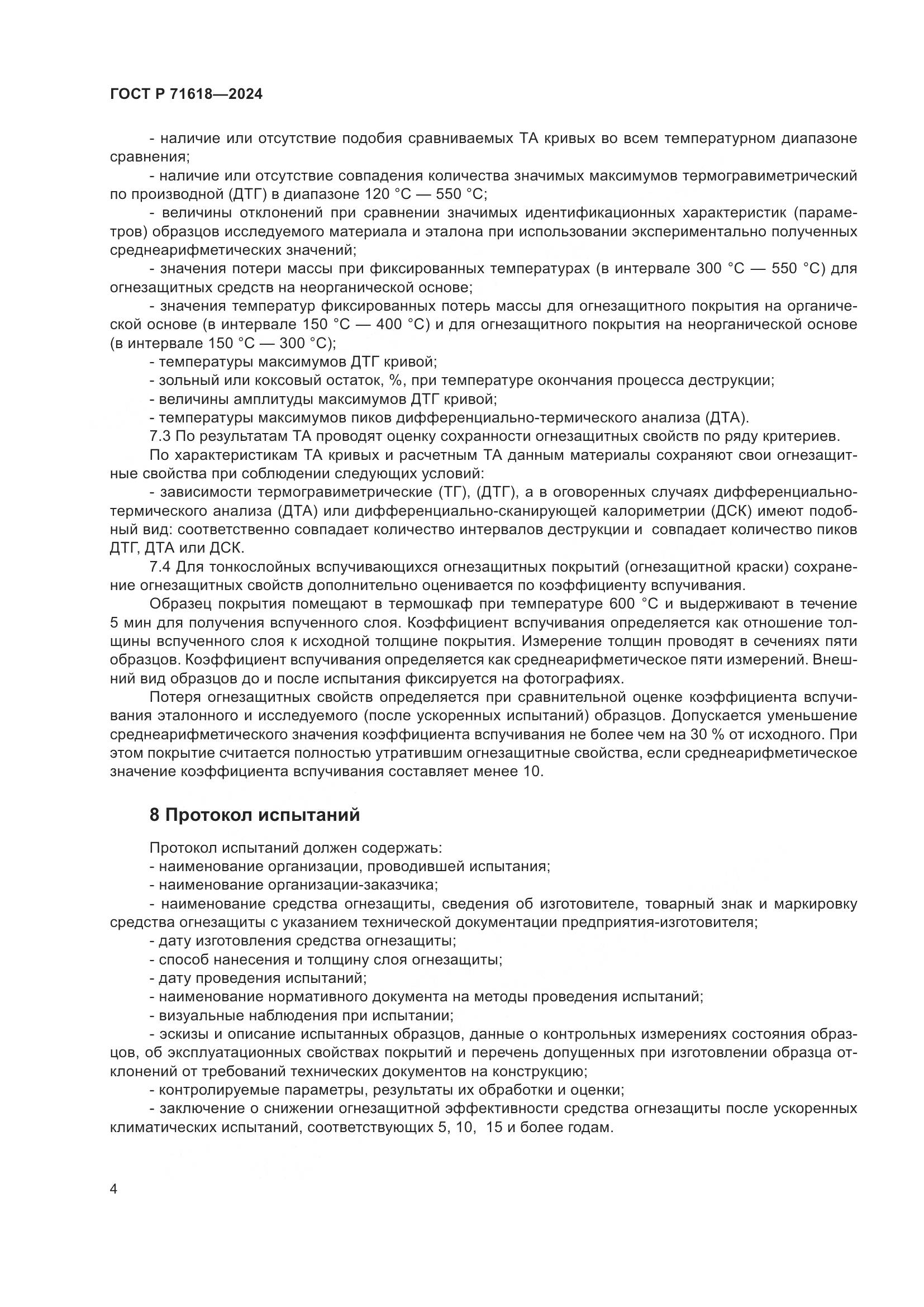 ГОСТ Р 71618—2024

- наличие или отсутствие подобия сравниваемых ТА кривых во всем температурном диапазоне сравнения;

- наличие или отсутствие совпадения количества значимых максимумов термогравиметрический по производной (ДТГ) в диапазоне 120 °С — 550 °С;

- величины отклонений при сравнении значимых идентификационных характеристик (параметров) образцов исследуемого материала и эталона при использовании экспериментально полученных среднеарифметических значений;

- значения потери массы при фиксированных температурах (в интервале 300 °С — 550 °С) для огнезащитных средств на неорганической основе;

- значения температур фиксированных потерь массы для огнезащитного покрытия на органической основе (в интервале 150 °С — 400 °С) и для огнезащитного покрытия на неорганической основе (в интервале 150 °С — 300 °С);

- температуры максимумов ДТГ кривой;

- зольный или коксовый остаток, %, при температуре окончания процесса деструкции;

- величины амплитуды максимумов ДТГ кривой;

- температуры максимумов пиков дифференциально-термического анализа (ДТА).

7.3 По результатам ТА проводят оценку сохранности огнезащитных свойств по ряду критериев.

По характеристикам ТА кривых и расчетным ТА данным материалы сохраняют свои огнезащитные свойства при соблюдении следующих условий:

- зависимости термогравиметрические (ТГ), (ДТГ), а в оговоренных случаях дифференциально-термического анализа (ДТА) или дифференциально-сканирующей калориметрии (ДСК) имеют подобный вид: соответственно совпадает количество интервалов деструкции и совпадает количество пиков ДТГ, ДТА или ДСК.

7.4 Для тонкослойных вспучивающихся огнезащитных покрытий (огнезащитной краски) сохранение огнезащитных свойств дополнительно оценивается по коэффициенту вспучивания.

Образец покрытия помещают в термошкаф при температуре 600 °С и выдерживают в течение 5 мин для получения вспученного слоя. Коэффициент вспучивания определяется как отношение толщины вспученного слоя к исходной толщине покрытия. Измерение толщин проводят в сечениях пяти образцов. Коэффициент вспучивания определяется как среднеарифметическое пяти измерений. Внешний вид образцов до и после испытания фиксируется на фотографиях.

Потеря огнезащитных свойств определяется при сравнительной оценке коэффициента вспучивания эталонного и исследуемого (после ускоренных испытаний) образцов. Допускается уменьшение среднеарифметического значения коэффициента вспучивания не более чем на 30 % от исходного. При этом покрытие считается полностью утратившим огнезащитные свойства, если среднеарифметическое значение коэффициента вспучивания составляет менее 10.

8 Протокол испытаний

Протокол испытаний должен содержать:

- наименование организации, проводившей испытания;

- наименование организации-заказчика;

- наименование средства огнезащиты, сведения об изготовителе, товарный знак и маркировку средства огнезащиты с указанием технической документации предприятия-изготовителя;

- дату изготовления средства огнезащиты;

- способ нанесения и толщину слоя огнезащиты;

- дату проведения испытаний;

- наименование нормативного документа на методы проведения испытаний;

- визуальные наблюдения при испытании;

- эскизы и описание испытанных образцов, данные о контрольных измерениях состояния образцов, об эксплуатационных свойствах покрытий и перечень допущенных при изготовлении образца отклонений от требований технических документов на конструкцию;

- контролируемые параметры, результаты их обработки и оценки;

- заключение о снижении огнезащитной эффективности средства огнезащиты после ускоренных климатических испытаний, соответствующих 5, 10, 15 и более годам.

4